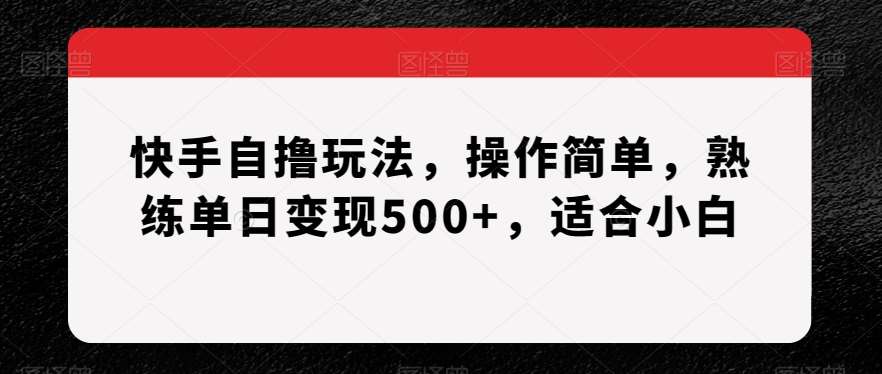 图怪兽 图怪兽 图怪兽

快手自撸玩法，操作简单，熟练单日变现500+，适合小白